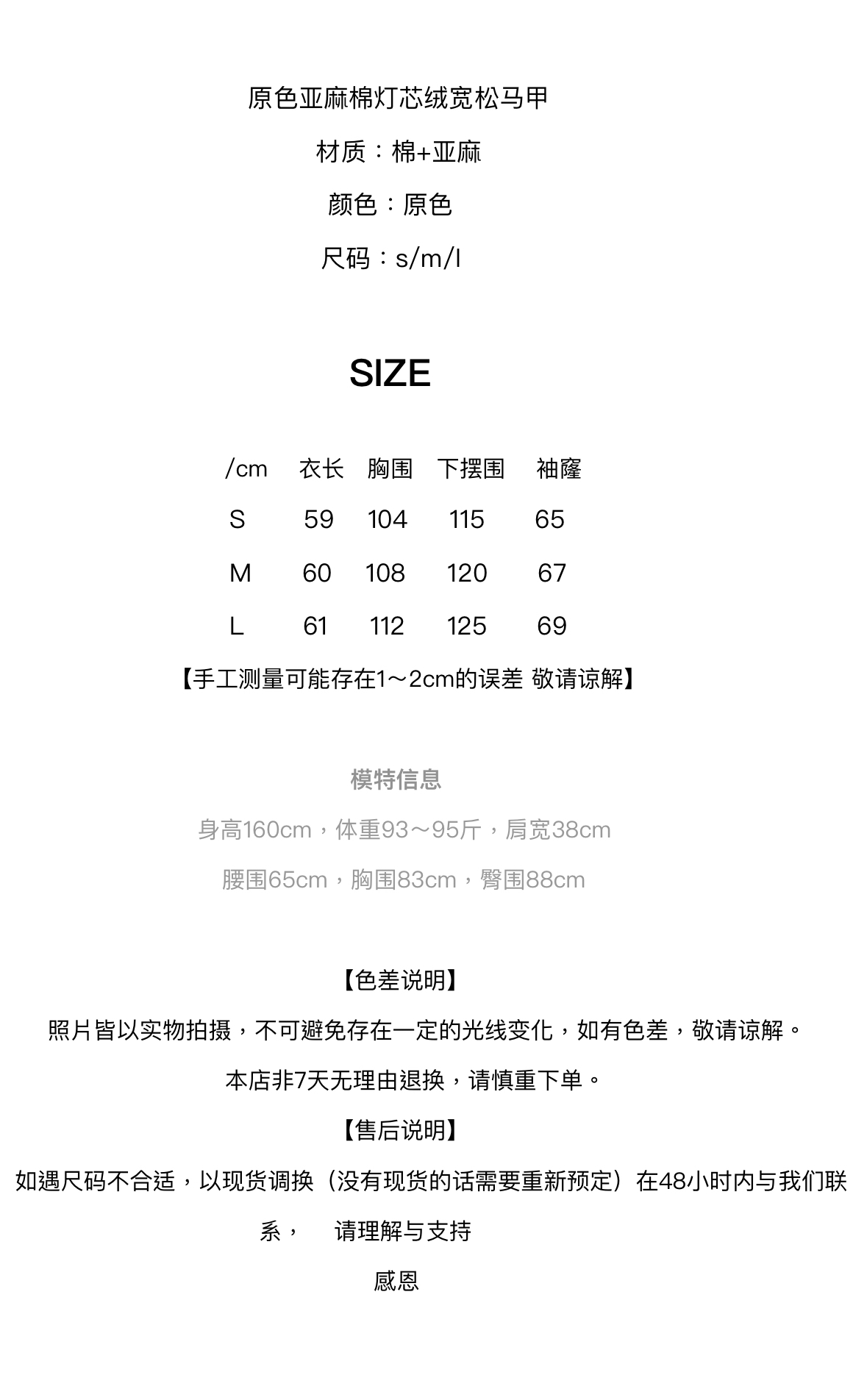 原色亚麻棉灯芯绒宽松马甲

材质：棉+亚麻

颜色：原色

尺码：s/m/l

SIZE

| /cm | 衣长 | 胸围 | 下摆围 | 袖窿 |
|---|---|---|---|---|
| S | 59 | 104 | 115 | 65 |
| M | 60 | 108 | 120 | 67 |
| L | 61 | 112 | 125 | 69 |

【手工测量可能存在1～2cm的误差 敬请谅解】

模特信息

身高160cm，体重93～95斤，肩宽38cm

腰围65cm，胸围83cm，臀围88cm

【色差说明】

照片皆以实物拍摄，不可避免存在一定的光线变化，如有色差，敬请谅解。

本店非7天无理由退换，请慎重下单。

【售后说明】

如遇尺码不合适，以现货调换（没有现货的话需要重新预定）在48小时内与我们联系， 请理解与支持

感恩